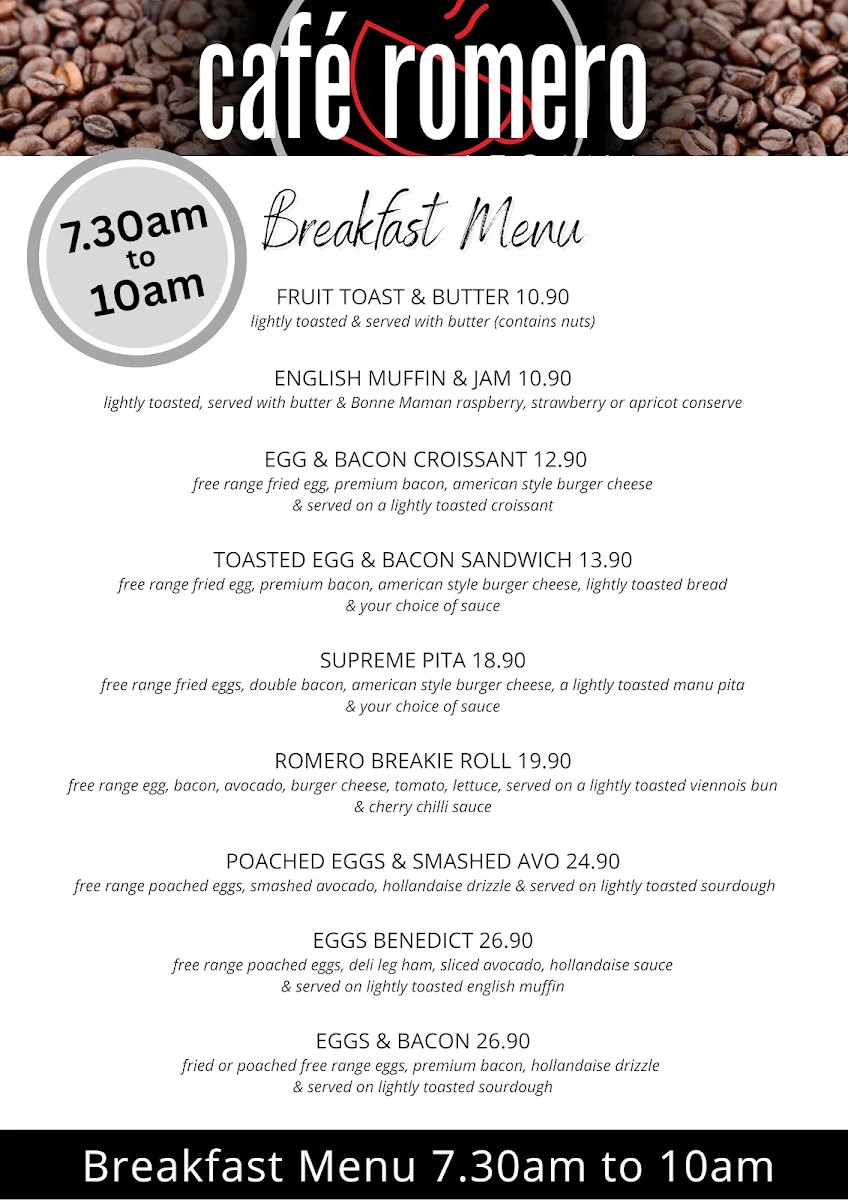 café romero

7.30am to 10am

Breakfast Menu

FRUIT TOAST & BUTTER 10.90
lightly toasted & served with butter (contains nuts)

ENGLISH MUFFIN & JAM 10.90
lightly toasted, served with butter & Bonne Maman raspberry, strawberry or apricot conserve

EGG & BACON CROISSANT 12.90
free range fried egg, premium bacon, american style burger cheese & served on a lightly toasted croissant

TOASTED EGG & BACON SANDWICH 13.90
free range fried egg, premium bacon, american style burger cheese, lightly toasted bread & your choice of sauce

SUPREME PITA 18.90
free range fried eggs, double bacon, american style burger cheese, a lightly toasted manu pita & your choice of sauce

ROMERO BREAKIE ROLL 19.90
free range egg, bacon, avocado, burger cheese, tomato, lettuce, served on a lightly toasted viennois bun & cherry chilli sauce

POACHED EGGS & SMASHED AVO 24.90
free range poached eggs, smashed avocado, hollandaise drizzle & served on lightly toasted sourdough

EGGS BENEDICT 26.90
free range poached eggs, deli leg ham, sliced avocado, hollandaise sauce & served on lightly toasted english muffin

EGGS & BACON 26.90
fried or poached free range eggs, premium bacon, hollandaise drizzle & served on lightly toasted sourdough

Breakfast Menu 7.30am to 10am